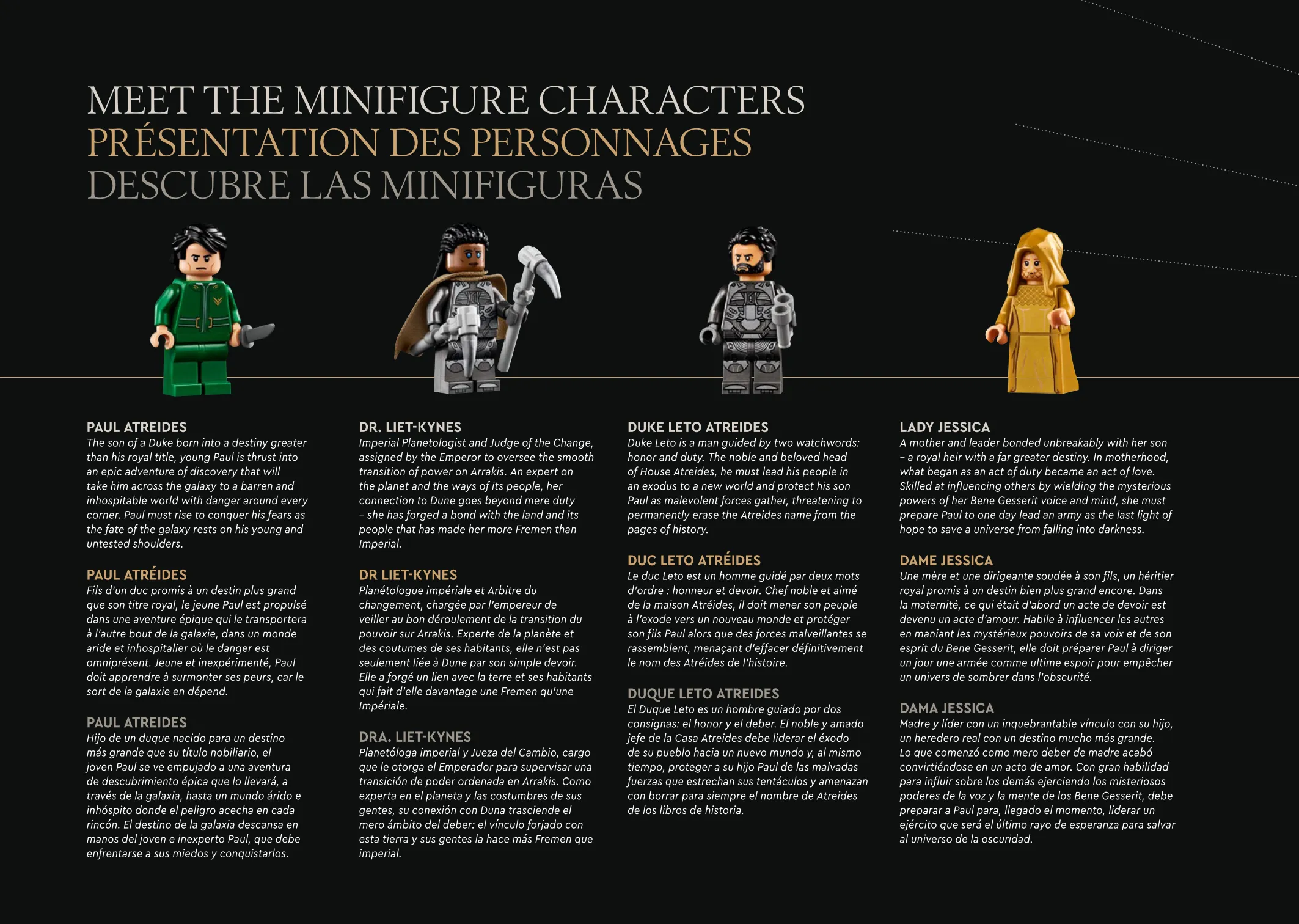 MEET THE MINIFIGURE CHARACTERS
PRÉSENTATION DES PERSONNAGES
DESCUBRE LAS MINIFIGURAS

PAUL ATREIDES
The son of a Duke born into a destiny greater than his royal title, young Paul is thrust into an epic adventure of discovery that will take him across the galaxy to a barren and inhospitable world with danger around every corner. Paul must rise to conquer his fears as the fate of the galaxy rests on his young and untested shoulders.

PAUL ATRÉIDES
Fils d'un duc promis à un destin plus grand que son titre royal, le jeune Paul est propulsé dans une aventure épique qui le transportera à l'autre bout de la galaxie, dans un monde aride et inhospitalier où le danger est omniprésent. Jeune et inexpérimenté, Paul doit apprendre à surmonter ses peurs, car le sort de la galaxie en dépend.

PAUL ATREIDES
Hijo de un duque nacido para un destino más grande que su título nobiliario, el joven Paul se ve empujado a una aventura de descubrimiento épica que lo llevará, a través de la galaxia, hasta un mundo árido e inhóspito donde el peligro acecha en cada rincón. El destino de la galaxia descansa en manos del joven e inexperto Paul, que debe enfrentarse a sus miedos y conquistarlos.

DR. LIET-KYNES
Imperial Planetologist and Judge of the Change, assigned by the Emperor to oversee the smooth transition of power on Arrakis. An expert on the planet and the ways of its people, her connection to Dune goes beyond mere duty – she has forged a bond with the land and its people that has made her more Fremen than Imperial.

DR LIET-KYNES
Planétologue impériale et Arbitre du changement, chargée par l'empereur de veiller au bon déroulement de la transition du pouvoir sur Arrakis. Experte de la planète et des coutumes de ses habitants, elle n'est pas seulement liée à Dune par son simple devoir. Elle a forgé un lien avec la terre et ses habitants qui fait d'elle davantage une Fremen qu'une Impériale.

DRA. LIET-KYNES
Planetóloga imperial y Jueza del Cambio, cargo que le otorga el Emperador para supervisar una transición de poder ordenada en Arrakis. Como experta en el planeta y las costumbres de sus gentes, su conexión con Duna trasciende el mero ámbito del deber: el vínculo forjado con esta tierra y sus gentes la hace más Fremen que imperial.

DUKE LETO ATREIDES
Duke Leto is a man guided by two watchwords: honor and duty. The noble and beloved head of House Atreides, he must lead his people in an exodus to a new world and protect his son Paul as malevolent forces gather, threatening to permanently erase the Atreides name from the pages of history.

DUC LETO ATRÉIDES
Le duc Leto est un homme guidé par deux mots d'ordre : honneur et devoir. Chef noble et aimé de la maison Atréides, il doit mener son peuple à l'exode vers un nouveau monde et protéger son fils Paul alors que des forces malveillantes se rassemblent, menaçant d'effacer définitivement le nom des Atréides de l'histoire.

DUQUE LETO ATREIDES
El Duque Leto es un hombre guiado por dos consignas: el honor y el deber. El noble y amado jefe de la Casa Atreides debe liderar el éxodo de su pueblo hacia un nuevo mundo y, al mismo tiempo, proteger a su hijo Paul de las malvadas fuerzas que estrechan sus tentáculos y amenazan con borrar para siempre el nombre de Atreides de los libros de historia.

LADY JESSICA
A mother and leader bonded unbreakably with her son – a royal heir with a far greater destiny. In motherhood, what began as an act of duty became an act of love. Skilled at influencing others by wielding the mysterious powers of her Bene Gesserit voice and mind, she must prepare Paul to one day lead an army as the last light of hope to save a universe from falling into darkness.

DAME JESSICA
Une mère et une dirigeante soudée à son fils, un héritier royal promis à un destin bien plus grand encore. Dans la maternité, ce qui était d'abord un acte de devoir est devenu un acte d'amour. Habile à influencer les autres en maniant les mystérieux pouvoirs de sa voix et de son esprit du Bene Gesserit, elle doit préparer Paul à diriger un jour une armée comme ultime espoir pour empêcher un univers de sombrer dans l'obscurité.

DAMA JESSICA
Madre y líder con un inquebrantable vínculo con su hijo, un heredero real con un destino mucho más grande. Lo que comenzó como mero deber de madre acabó convirtiéndose en un acto de amor. Con gran habilidad para influir sobre los demás ejerciendo los misteriosos poderes de la voz y la mente de los Bene Gesserit, debe preparar a Paul para, llegado el momento, liderar un ejército que será el último rayo de esperanza para salvar al universo de la oscuridad.